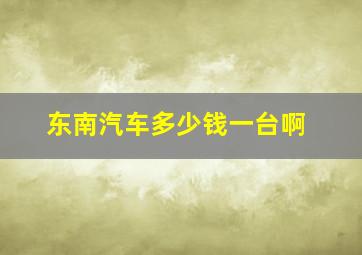 东南汽车多少钱一台啊